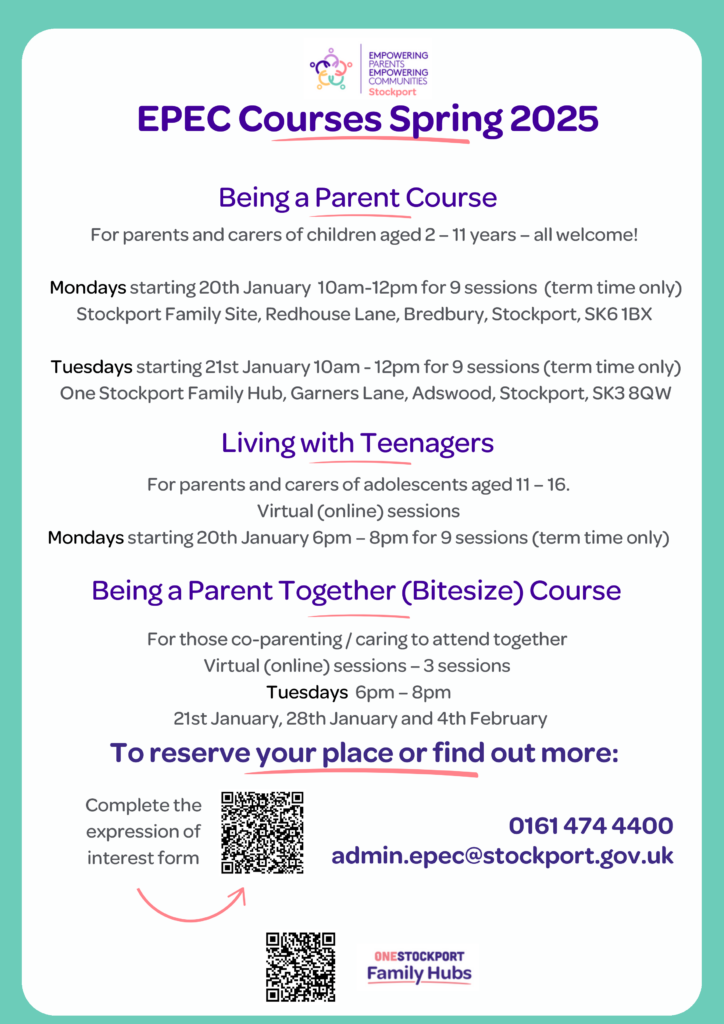 EMPOWERING PARENTS EMPOWERING COMMUNITIES Stockport

EPEC Courses Spring 2025

Being a Parent Course

For parents and carers of children aged 2 – 11 years – all welcome!

Mondays starting 20th January 10am-12pm for 9 sessions (term time only)
Stockport Family Site, Redhouse Lane, Bredbury, Stockport, SK6 1BX

Tuesdays starting 21st January 10am - 12pm for 9 sessions (term time only)
One Stockport Family Hub, Garners Lane, Adswood, Stockport, SK3 8QW

Living with Teenagers

For parents and carers of adolescents aged 11 – 16.
Virtual (online) sessions
Mondays starting 20th January 6pm – 8pm for 9 sessions (term time only)

Being a Parent Together (Bitesize) Course

For those co-parenting / caring to attend together
Virtual (online) sessions – 3 sessions
Tuesdays 6pm – 8pm
21st January, 28th January and 4th February

To reserve your place or find out more:

Complete the expression of interest form

0161 474 4400
admin.epec@stockport.gov.uk

ONE STOCKPORT Family Hubs